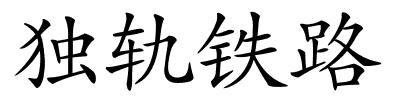 独轨铁路